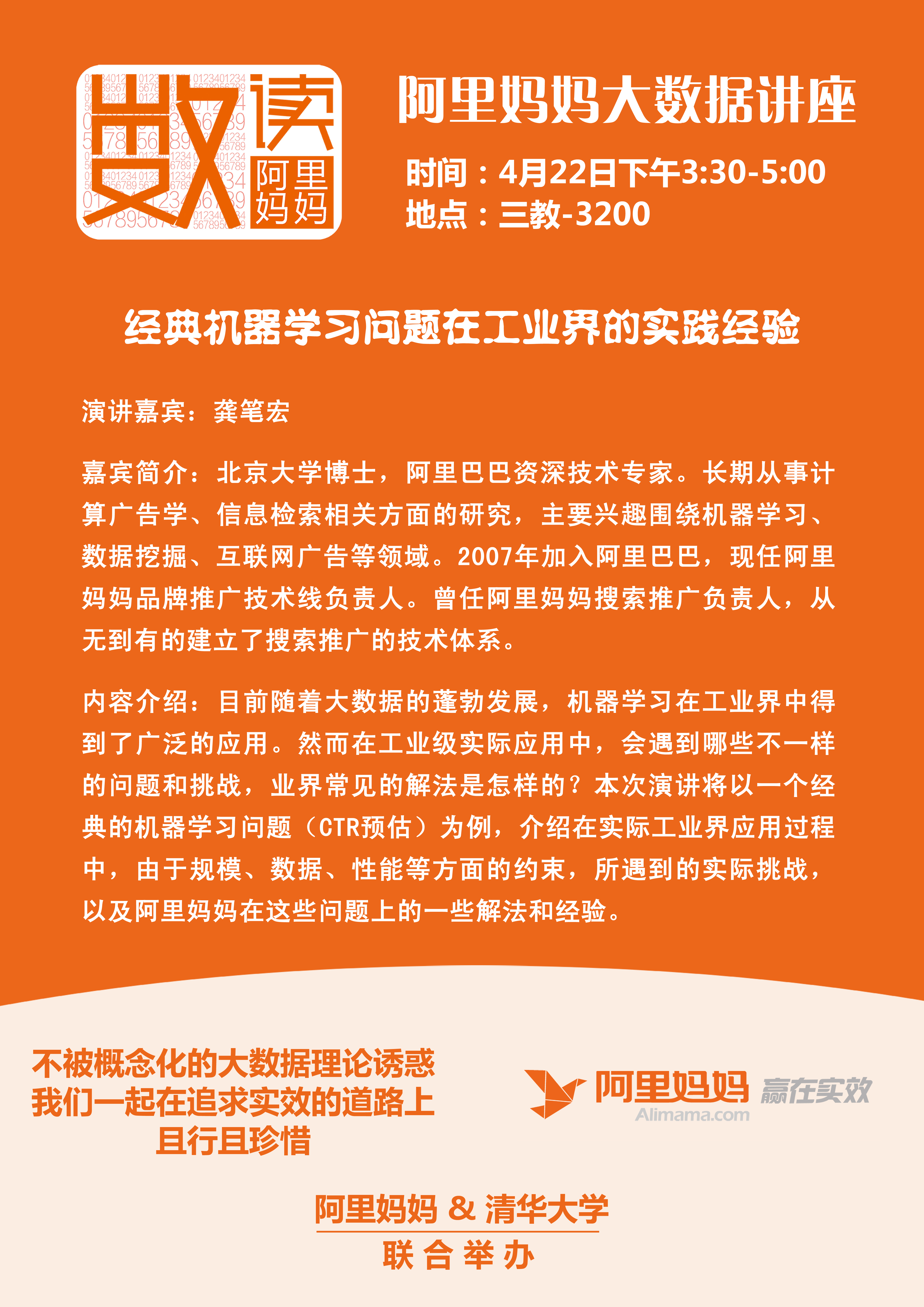 数读 阿里妈妈

阿里妈妈大数据讲座

时间：4月22日下午3:30-5:00
地点：三教-3200

经典机器学习问题在工业界的实践经验

演讲嘉宾：龚笔宏

嘉宾简介：北京大学博士，阿里巴巴资深技术专家。长期从事计算广告学、信息检索相关方面的研究，主要兴趣围绕机器学习、数据挖掘、互联网广告等领域。2007年加入阿里巴巴，现任阿里妈妈品牌推广技术线负责人。曾任阿里妈妈搜索推广负责人，从无到有的建立了搜索推广的技术体系。

内容介绍：目前随着大数据的蓬勃发展，机器学习在工业界中得到了广泛的应用。然而在工业级实际应用中，会遇到哪些不一样的问题和挑战，业界常见的解法是怎样的？本次演讲将以一个经典的机器学习问题（CTR预估）为例，介绍在实际工业界应用过程中，由于规模、数据、性能等方面的约束，所遇到的实际挑战，以及阿里妈妈在这些问题上的一些解法和经验。

不被概念化的大数据理论诱惑
我们一起在追求实效的道路上
且行且珍惜

阿里妈妈 赢在实效
Alimama.com

阿里妈妈 & 清华大学
联合举办